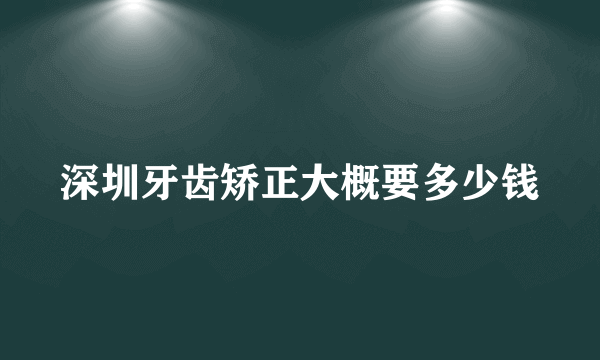 深圳牙齿矫正大概要多少钱